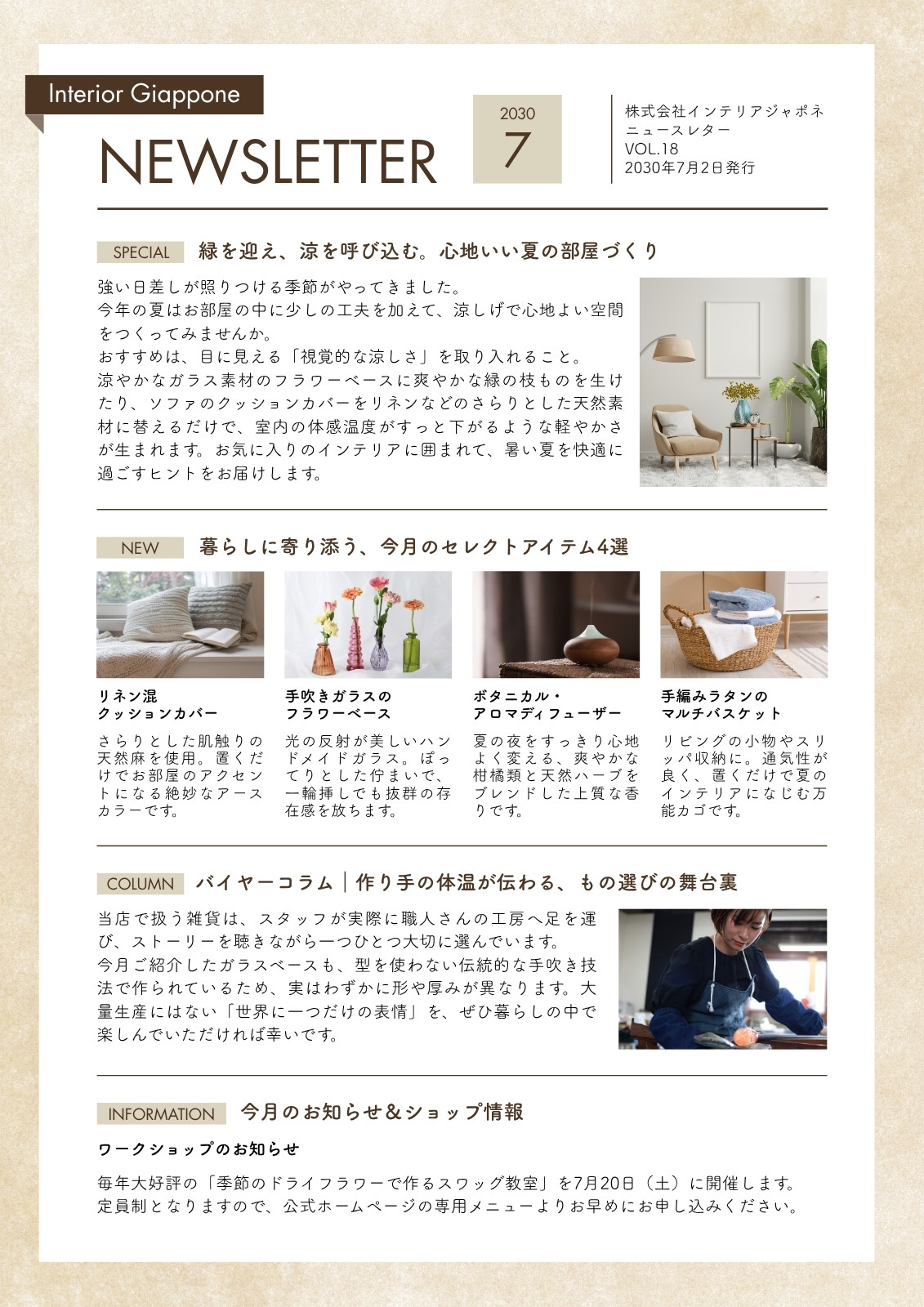 Interior Giappone

NEWSLETTER

2030
7

株式会社インテリアジャポネ
ニュースレター
VOL.18
2030年7月2日発行

SPECIAL 緑を迎え、涼を呼び込む。心地いい夏の部屋づくり

強い日差しが照りつける季節がやってきました。
今年の夏はお部屋の中に少しの工夫を加えて、涼しげで心地よい空間をつくってみませんか。
おすすめは、目に見える「視覚的な涼しさ」を取り入れること。
涼やかなガラス素材のフラワーベースに爽やかな緑の枝ものを生けたり、ソファのクッションカバーをリネンなどのさらりとした天然素材に替えるだけで、室内の体感温度がすっと下がるような軽やかさが生まれます。お気に入りのインテリアに囲まれて、暑い夏を快適に過ごすヒントをお届けします。

NEW 暮らしに寄り添う、今月のセレクトアイテム4選

リネン混
クッションカバー

さらりとした肌触りの天然麻を使用。置くだけでお部屋のアクセントになる絶妙なアースカラーです。

手吹きガラスの
フラワーベース

光の反射が美しいハンドメイドガラス。ぽってりとした佇まいで、一輪挿しでも抜群の存在感を放ちます。

ボタニカル・
アロマディフューザー

夏の夜をすっきり心地よく変える、爽やかな柑橘類と天然ハーブをブレンドした上質な香りです。

手編みラタンの
マルチバスケット

リビングの小物やスリッパ収納に。通気性が良く、置くだけで夏のインテリアになじむ万能カゴです。

COLUMN バイヤーコラム｜作り手の体温が伝わる、もの選びの舞台裏

当店で扱う雑貨は、スタッフが実際に職人さんの工房へ足を運び、ストーリーを聴きながら一つひとつ大切に選んでいます。
今月ご紹介したガラスベースも、型を使わない伝統的な手吹き技法で作られているため、実はわずかに形や厚みが異なります。大量生産にはない「世界に一つだけの表情」を、ぜひ暮らしの中で楽しんでいただければ幸いです。

INFORMATION 今月のお知らせ＆ショップ情報

ワークショップのお知らせ

毎年大好評の「季節のドライフラワーで作るスワッグ教室」を7月20日（土）に開催します。
定員制となりますので、公式ホームページの専用メニューよりお早めにお申し込みください。